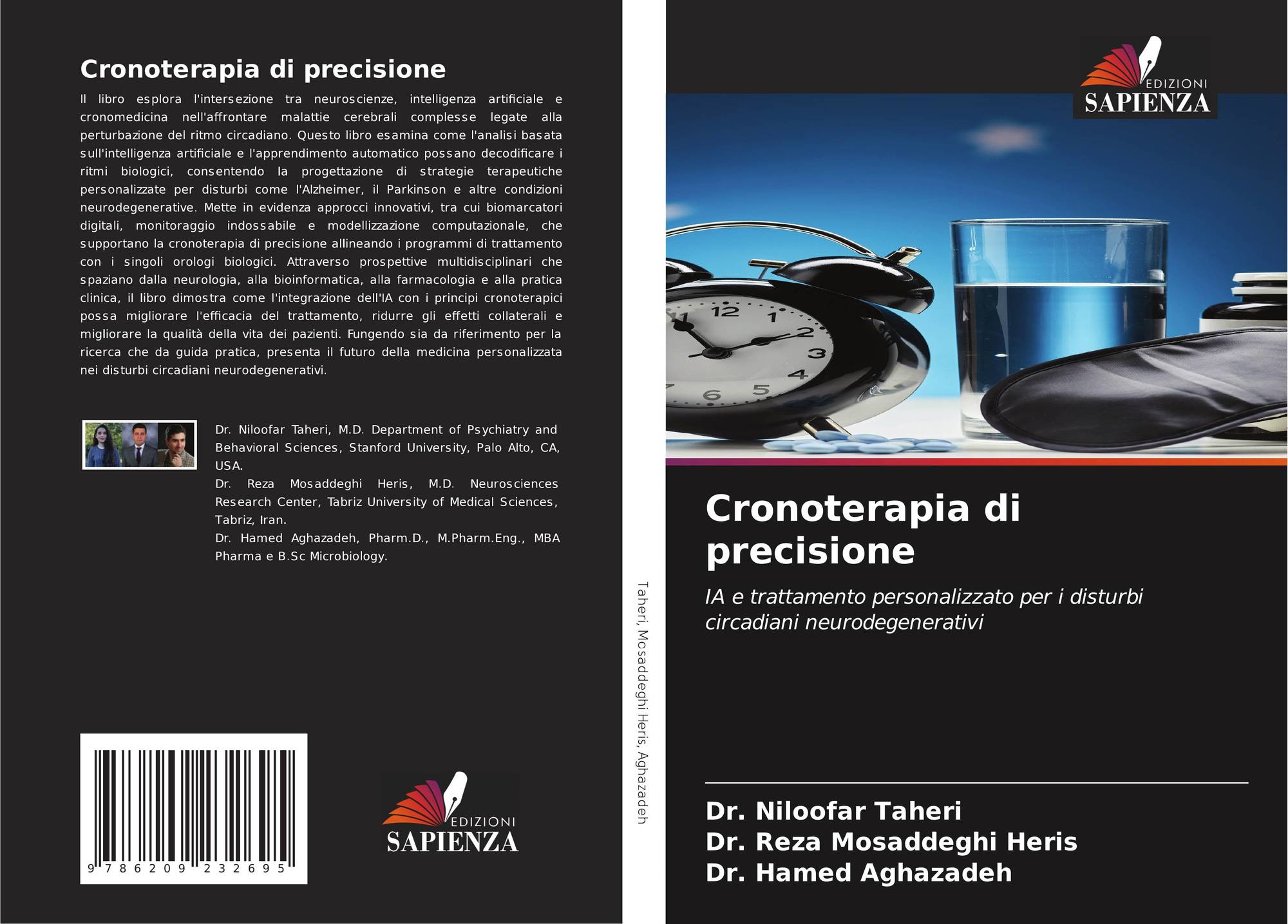 Cronoterapia di precisione

Il libro esplora l'intersezione tra neuroscienze, intelligenza artificiale e cronomedicina nell'affrontare malattie cerebrali complesse legate alla perturbazione del ritmo circadiano. Questo libro esamina come l'analisi basata sull'intelligenza artificiale e l'apprendimento automatico possano decodificare i ritmi biologici, consentendo la progettazione di strategie terapeutiche personalizzate per disturbi come l'Alzheimer, il Parkinson e altre condizioni neurodegenerative. Mette in evidenza approcci innovativi, tra cui biomarcatori digitali, monitoraggio indossabile e modellizzazione computazionale, che supportano la cronoterapia di precisione allineando i programmi di trattamento con i singoli orologi biologici. Attraverso prospettive multidisciplinari che spaziano dalla neurologia, alla bioinformatica, alla farmacologia e alla pratica clinica, il libro dimostra come l'integrazione dell'IA con i principi cronoterapici possa migliorare l'efficacia del trattamento, ridurre gli effetti collaterali e migliorare la qualità della vita dei pazienti. Fungendo sia da riferimento per la ricerca che da guida pratica, presenta il futuro della medicina personalizzata nei disturbi circadiani neurodegenerativi.

Dr. Niloofar Taheri, M.D. Department of Psychiatry and Behavioral Sciences, Stanford University, Palo Alto, CA, USA.
Dr. Reza Mosaddeghi Heris, M.D. Neurosciences Research Center, Tabriz University of Medical Sciences, Tabriz, Iran.
Dr. Hamed Aghazadeh, Pharm.D., M.Pharm.Eng., MBA Pharma e B.Sc Microbiology.

9 786209 232695

EDIZIONI
SAPIENZA

Taheri, Mosaddeghi Heris, Aghazadeh

EDIZIONI
SAPIENZA

Cronoterapia di precisione

IA e trattamento personalizzato per i disturbi circadiani neurodegenerativi

Dr. Niloofar Taheri
Dr. Reza Mosaddeghi Heris
Dr. Hamed Aghazadeh